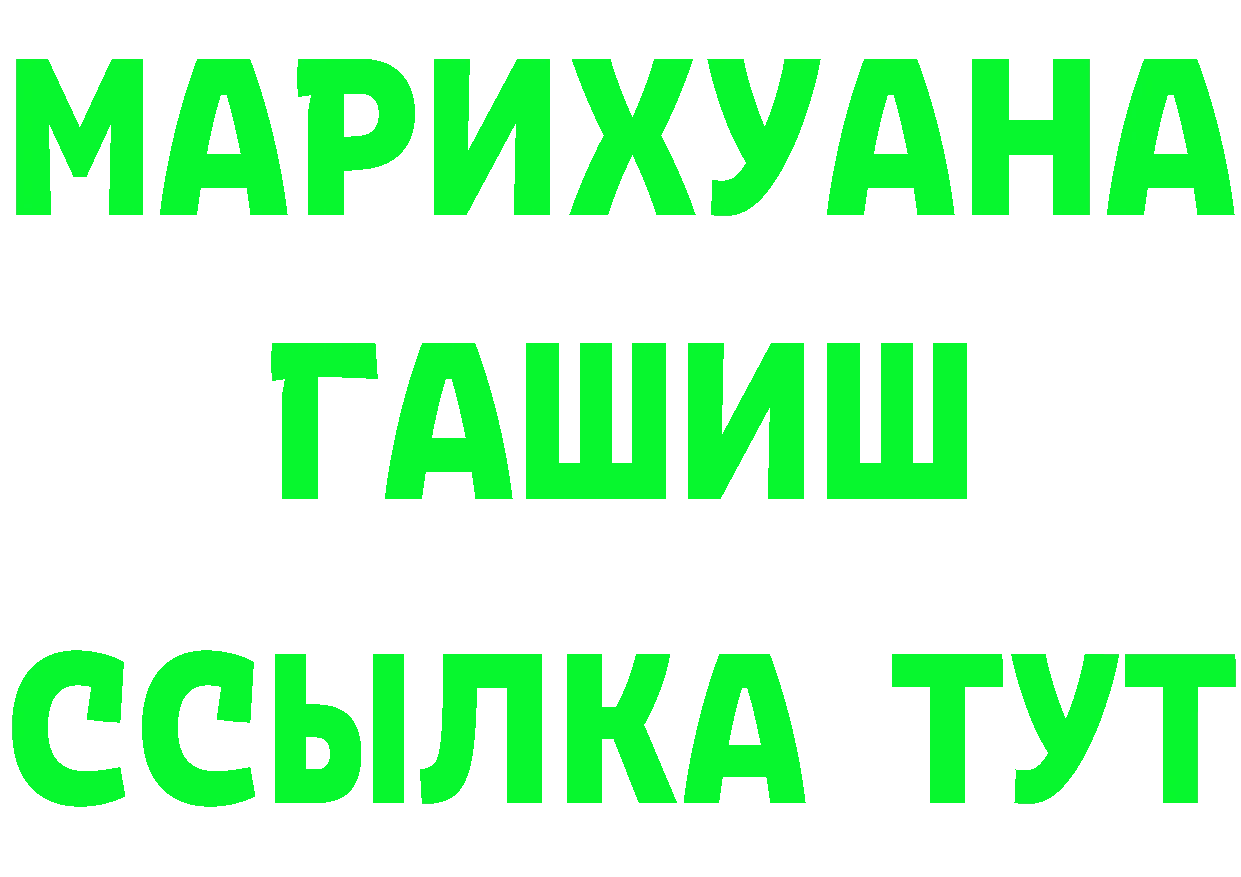 МАРИХУАНА
ГАШИШ
ССЫЛКА ТУТ